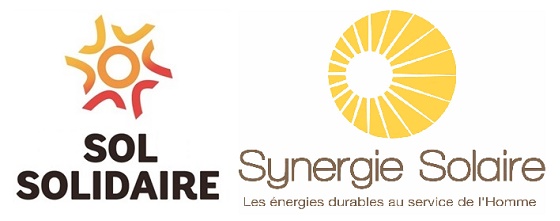 SOL
SOLIDAIRE

Synergie Solaire
Les énergies durables au service de l'Homme